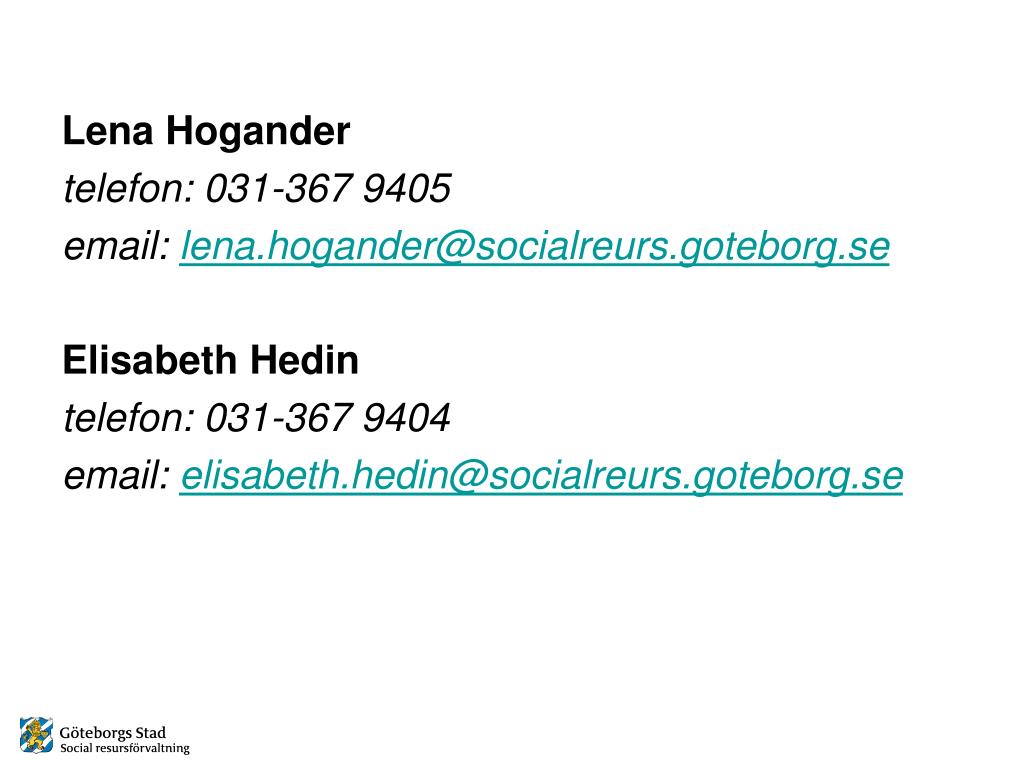 **Lena Hogander**
*telefon: 031-367 9405*
*email: lena.hogander@socialreurs.goteborg.se*

**Elisabeth Hedin**
*telefon: 031-367 9404*
*email: elisabeth.hedin@socialreurs.goteborg.se*

Göteborgs Stad
Social resursförvaltning